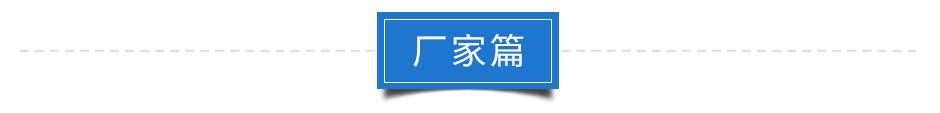 厂家篇